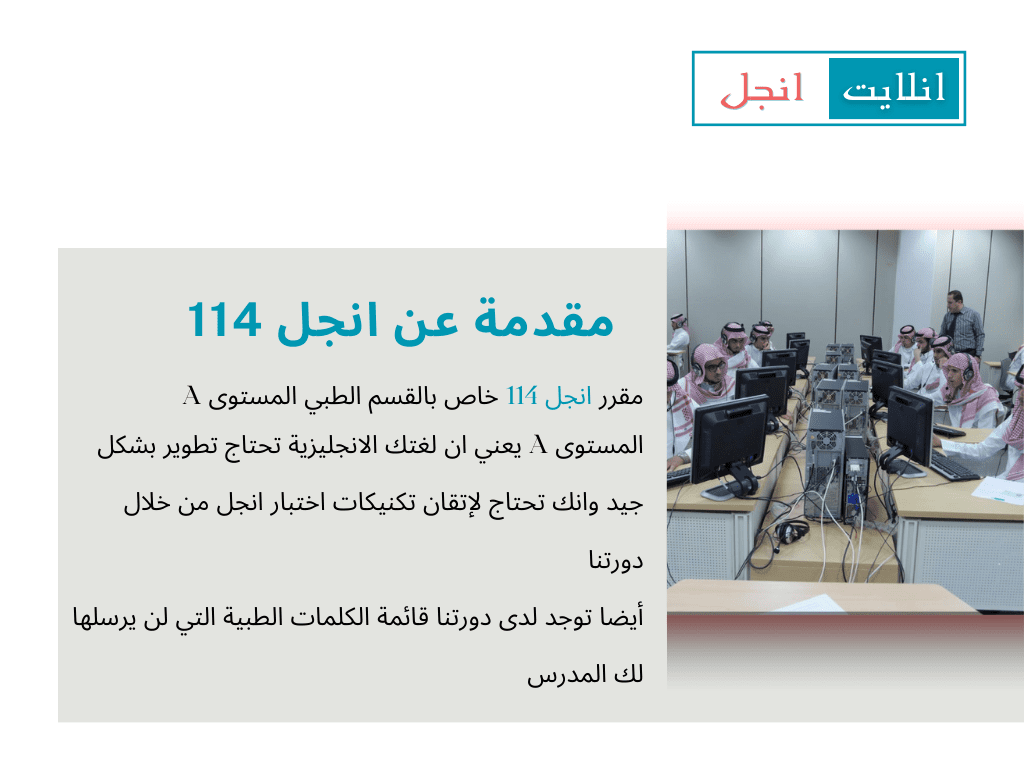 انلايت انجل

مقدمة عن انجل 114

مقرر انجل 114 خاص بالقسم الطبي المستوى A المستوى A يعني ان لغتك الانجليزية تحتاج تطوير بشكل جيد وانك تحتاج لإتقان تكنيكات اختبار انجل من خلال دورتنا

أيضا توجد لدى دورتنا قائمة الكلمات الطبية التي لن يرسلها لك المدرس